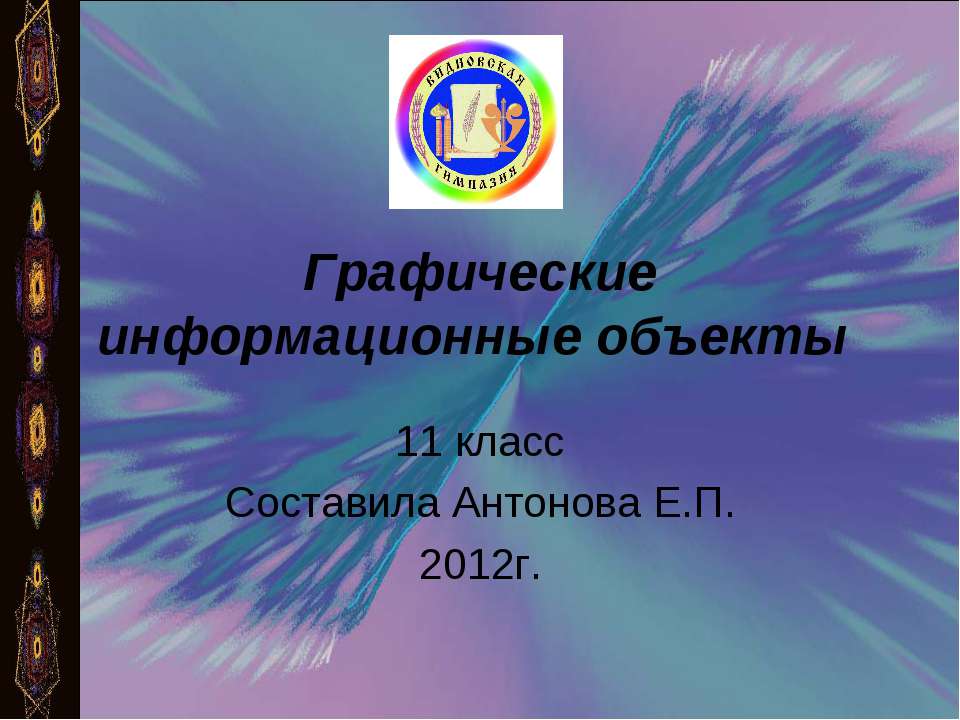 ВИДНОВСКАЯ
ГИМНАЗИЯ

Графические информационные объекты

11 класс
Составила Антонова Е.П.
2012г.